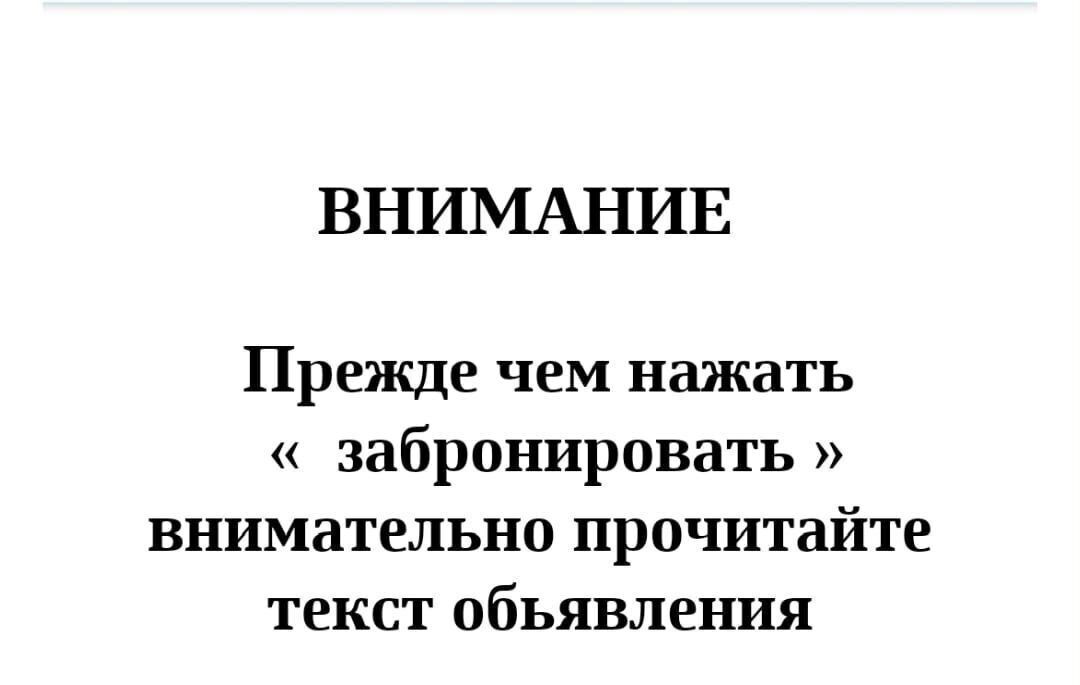 ВНИМАНИЕ

Прежде чем нажать « забронировать » внимательно прочитайте текст обьявления